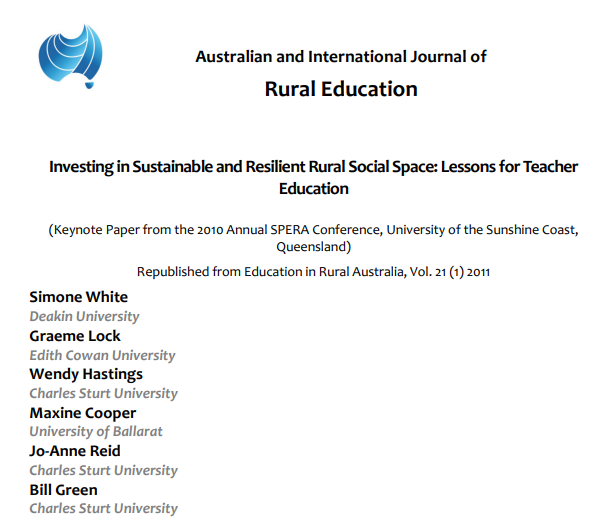 Australian and International Journal of
Rural Education

Investing in Sustainable and Resilient Rural Social Space: Lessons for Teacher Education

(Keynote Paper from the 2010 Annual SPERA Conference, University of the Sunshine Coast, Queensland)

Republished from Education in Rural Australia, Vol. 21 (1) 2011

Simone White
Deakin University
Graeme Lock
Edith Cowan University
Wendy Hastings
Charles Sturt University
Maxine Cooper
University of Ballarat
Jo-Anne Reid
Charles Sturt University
Bill Green
Charles Sturt University